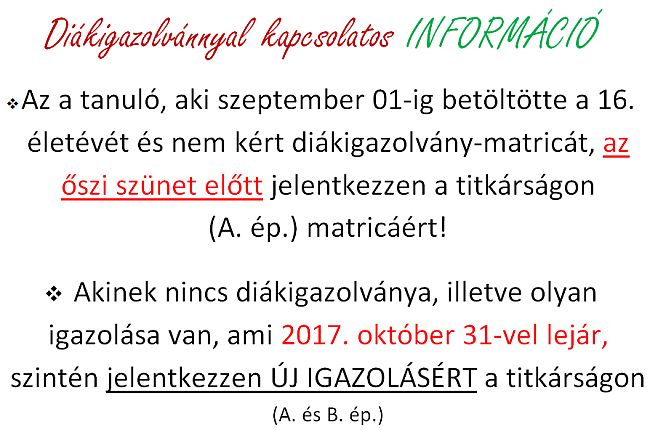 Diákigazolvánnyal kapcsolatos INFORMÁCIÓ

❖ Az a tanuló, aki szeptember 01-ig betöltötte a 16. életévét és nem kért diákigazolvány-matricát, az őszi szünet előtt jelentkezzen a titkárságon (A. ép.) matricáért!

❖ Akinek nincs diákigazolványa, illetve olyan igazolása van, ami 2017. október 31-vel lejár, szintén jelentkezzen ÚJ IGAZOLÁSÉRT a titkárságon (A. és B. ép.)